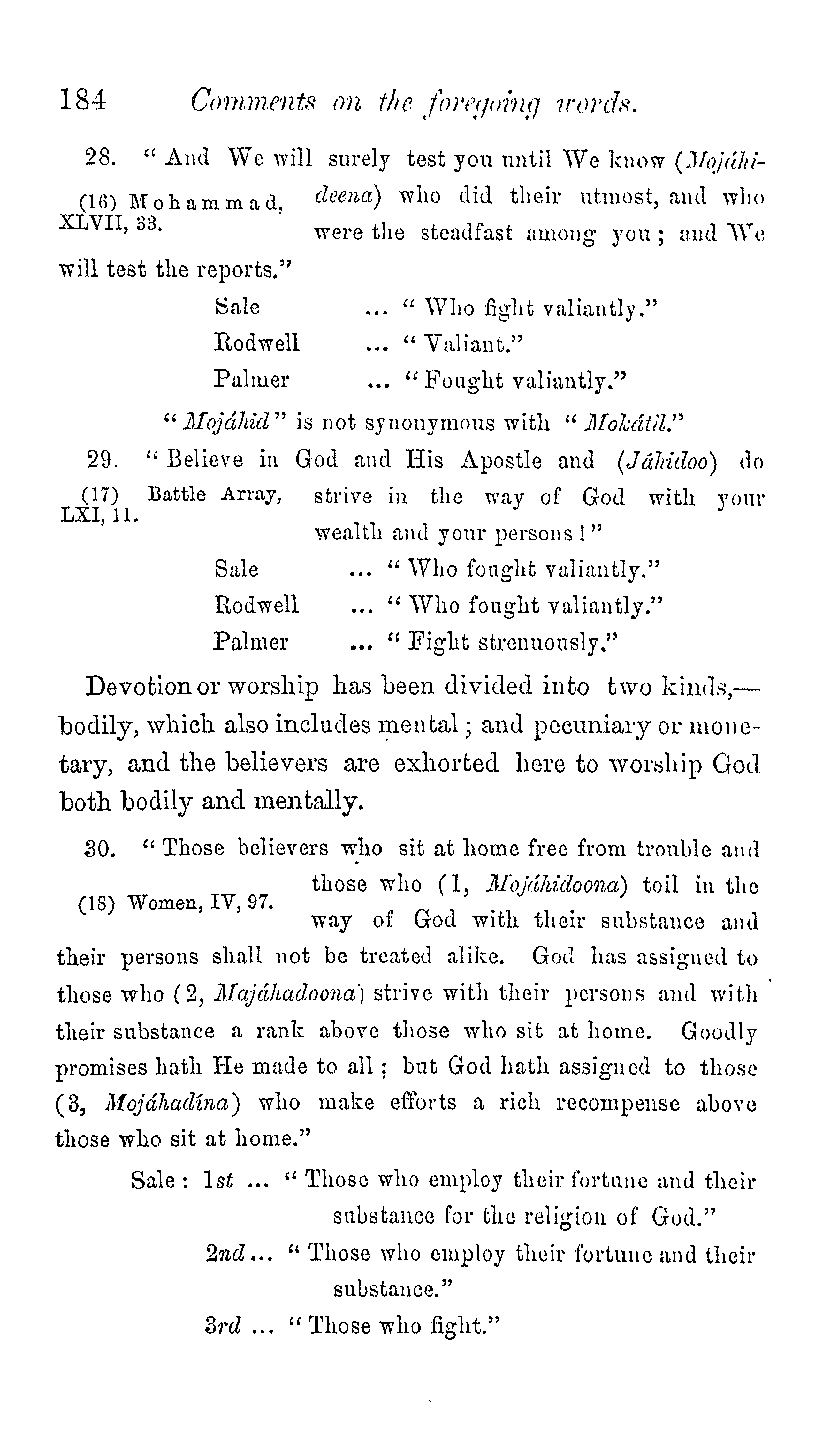 184 Comments on the foregoing words.

28. "And We will surely test you until We know (Mojáhideena) who did their utmost, and who were the steadfast among you; and We will test the reports."

(16) Mohammad, XLVII, 33.

Sale ... "Who fight valiantly."
Rodwell ... "Valiant."
Palmer ... "Fought valiantly."

"Mojáhid" is not synonymous with "Mokátil."

29. "Believe in God and His Apostle and (Jáhidoo) do strive in the way of God with your wealth and your persons!"

(17) Battle Array, LXI, 11.

Sale ... "Who fought valiantly."
Rodwell ... "Who fought valiantly."
Palmer ... "Fight strenuously."

Devotion or worship has been divided into two kinds,—bodily, which also includes mental; and pecuniary or monetary, and the believers are exhorted here to worship God both bodily and mentally.

30. "Those believers who sit at home free from trouble and those who (1, Mojáhidoona) toil in the way of God with their substance and their persons shall not be treated alike. God has assigned to those who (2, Majáhadoona) strive with their persons and with their substance a rank above those who sit at home. Goodly promises hath He made to all; but God hath assigned to those (3, Mojáhadína) who make efforts a rich recompense above those who sit at home."

(18) Women, IV, 97.

Sale: 1st ... "Those who employ their fortune and their substance for the religion of God."
2nd ... "Those who employ their fortune and their substance."
3rd ... "Those who fight."